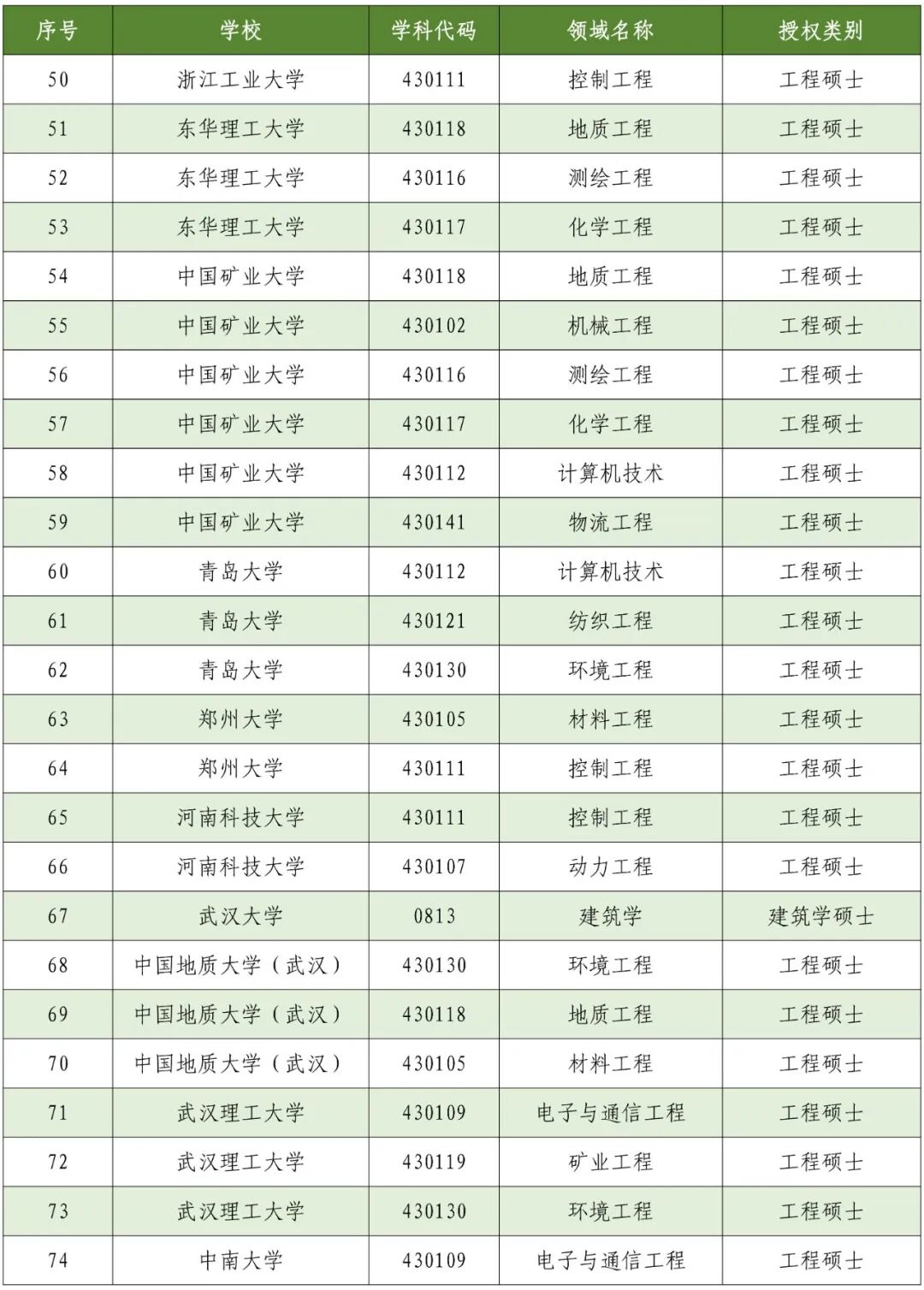 | 序号 | 学校 | 学科代码 | 领域名称 | 授权类别 |
|---|---|---|---|---|
| 50 | 浙江工业大学 | 430111 | 控制工程 | 工程硕士 |
| 51 | 东华理工大学 | 430118 | 地质工程 | 工程硕士 |
| 52 | 东华理工大学 | 430116 | 测绘工程 | 工程硕士 |
| 53 | 东华理工大学 | 430117 | 化学工程 | 工程硕士 |
| 54 | 中国矿业大学 | 430118 | 地质工程 | 工程硕士 |
| 55 | 中国矿业大学 | 430102 | 机械工程 | 工程硕士 |
| 56 | 中国矿业大学 | 430116 | 测绘工程 | 工程硕士 |
| 57 | 中国矿业大学 | 430117 | 化学工程 | 工程硕士 |
| 58 | 中国矿业大学 | 430112 | 计算机技术 | 工程硕士 |
| 59 | 中国矿业大学 | 430141 | 物流工程 | 工程硕士 |
| 60 | 青岛大学 | 430112 | 计算机技术 | 工程硕士 |
| 61 | 青岛大学 | 430121 | 纺织工程 | 工程硕士 |
| 62 | 青岛大学 | 430130 | 环境工程 | 工程硕士 |
| 63 | 郑州大学 | 430105 | 材料工程 | 工程硕士 |
| 64 | 郑州大学 | 430111 | 控制工程 | 工程硕士 |
| 65 | 河南科技大学 | 430111 | 控制工程 | 工程硕士 |
| 66 | 河南科技大学 | 430107 | 动力工程 | 工程硕士 |
| 67 | 武汉大学 | 0813 | 建筑学 | 建筑学硕士 |
| 68 | 中国地质大学（武汉） | 430130 | 环境工程 | 工程硕士 |
| 69 | 中国地质大学（武汉） | 430118 | 地质工程 | 工程硕士 |
| 70 | 中国地质大学（武汉） | 430105 | 材料工程 | 工程硕士 |
| 71 | 武汉理工大学 | 430109 | 电子与通信工程 | 工程硕士 |
| 72 | 武汉理工大学 | 430119 | 矿业工程 | 工程硕士 |
| 73 | 武汉理工大学 | 430130 | 环境工程 | 工程硕士 |
| 74 | 中南大学 | 430109 | 电子与通信工程 | 工程硕士 |